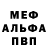 МЕФ
АЛЬФА
ПВП